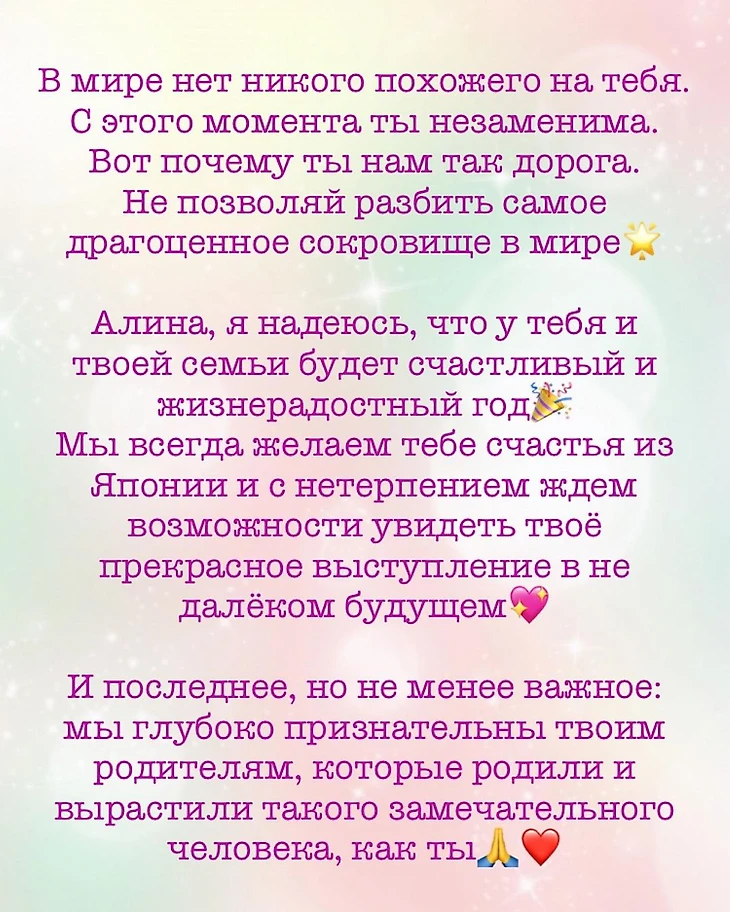 В мире нет никого похожего на тебя. С этого момента ты незаменима. Вот почему ты нам так дорога. Не позволяй разбить самое драгоценное сокровище в мире🌟

Алина, я надеюсь, что у тебя и твоей семьи будет счастливый и жизнерадостный год🎉
Мы всегда желаем тебе счастья из Японии и с нетерпением ждем возможности увидеть твоё прекрасное выступление в не далёком будущем💖

И последнее, но не менее важное: мы глубоко признательны твоим родителям, которые родили и вырастили такого замечательного человека, как ты🙏❤️